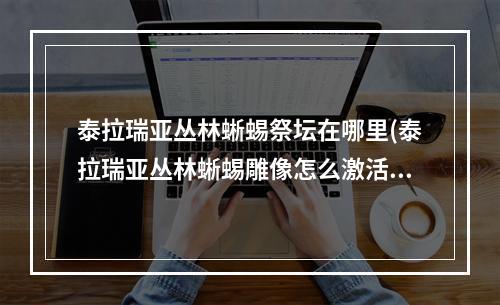 泰拉瑞亚丛林蜥蜴祭坛在哪里(泰拉瑞亚丛林蜥蜴雕像怎么激活…